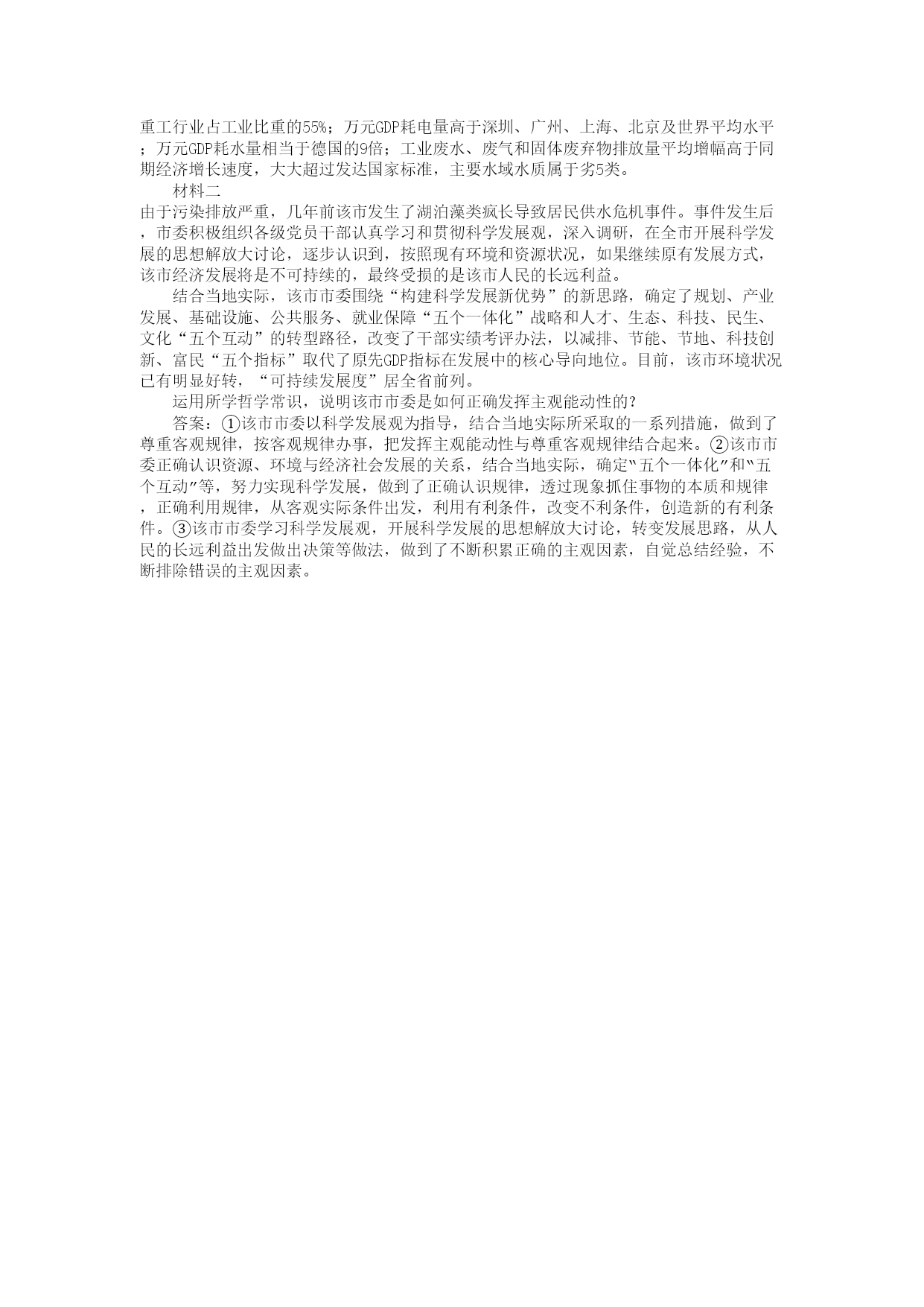 重工行业占工业比重的55%；万元GDP耗电量高于深圳、广州、上海、北京及世界平均水平；万元GDP耗水量相当于德国的9倍；工业废水、废气和固体废弃物排放量平均增幅高于同期经济增长速度，大大超过发达国家标准，主要水域水质属于劣5类。

材料二

由于污染排放严重，几年前该市发生了湖泊藻类疯长导致居民供水危机事件。事件发生后，市委积极组织各级党员干部认真学习和贯彻科学发展观，深入调研，在全市开展科学发展的思想解放大讨论，逐步认识到，按照现有环境和资源状况，如果继续原有发展方式，该市经济发展将是不可持续的，最终受损的是该市人民的长远利益。

结合当地实际，该市市委围绕“构建科学发展新优势”的新思路，确定了规划、产业发展、基础设施、公共服务、就业保障“五个一体化”战略和人才、生态、科技、民生、文化“五个互动”的转型路径，改变了干部实绩考评办法，以减排、节能、节地、科技创新、富民“五个指标”取代了原先GDP指标在发展中的核心导向地位。目前，该市环境状况已有明显好转，“可持续发展度”居全省前列。

运用所学哲学常识，说明该市市委是如何正确发挥主观能动性的?

答案：①该市市委以科学发展观为指导，结合当地实际所采取的一系列措施，做到了尊重客观规律，按客观规律办事，把发挥主观能动性与尊重客观规律结合起来。②该市市委正确认识资源、环境与经济社会发展的关系，结合当地实际，确定"五个一体化"和"五个互动"等，努力实现科学发展，做到了正确认识规律，透过现象抓住事物的本质和规律，正确利用规律，从客观实际条件出发，利用有利条件，改变不利条件，创造新的有利条件。③该市市委学习科学发展观，开展科学发展的思想解放大讨论，转变发展思路，从人民的长远利益出发做出决策等做法，做到了不断积累正确的主观因素，自觉总结经验，不断排除错误的主观因素。